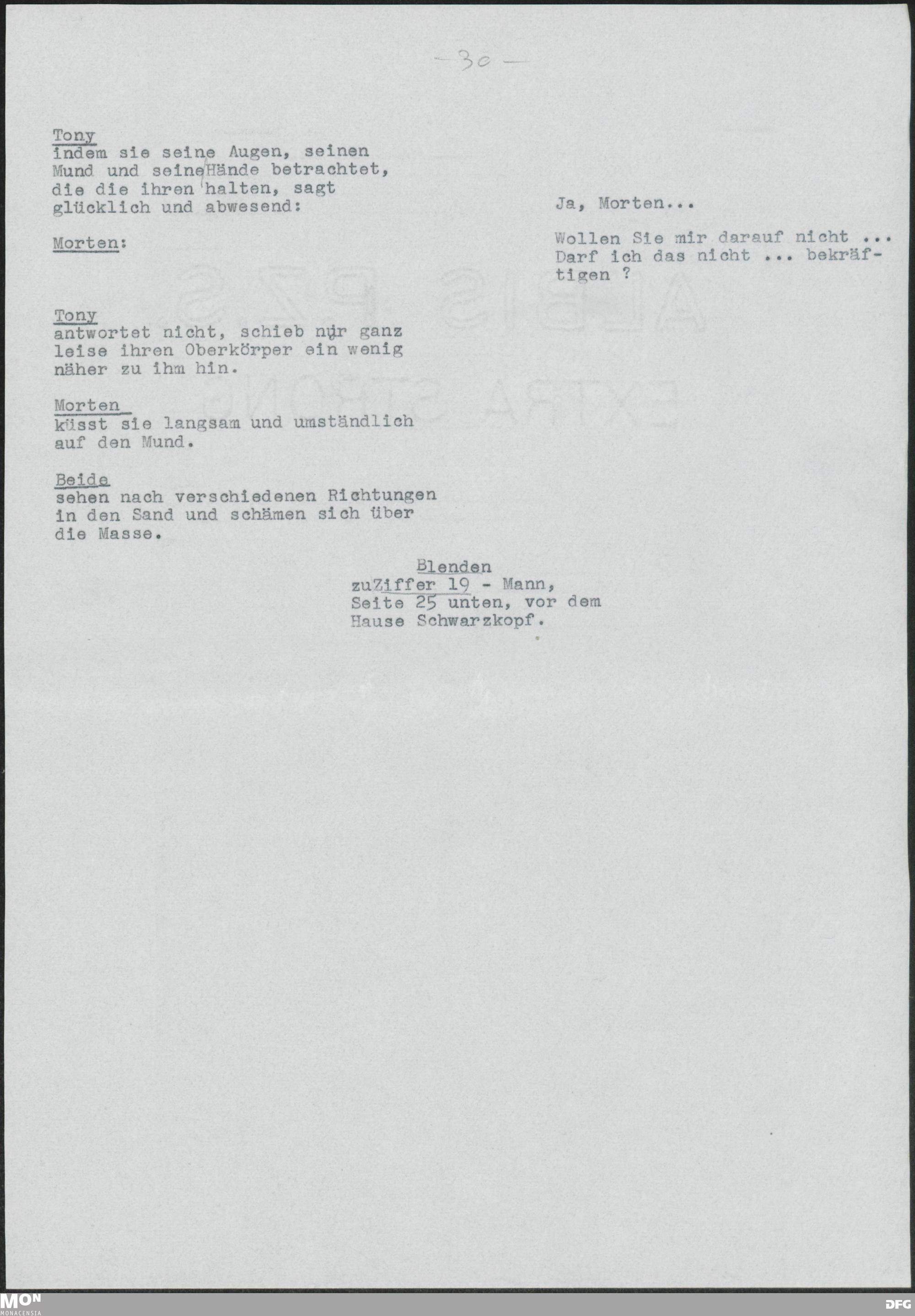 -30-

Tony
indem sie seine Augen, seinen Mund und seine Hände betrachtet, die die ihren halten, sagt glücklich und abwesend:

Ja, Morten...

Morten:

Wollen Sie mir darauf nicht ... Darf ich das nicht ... bekräftigen ?

Tony
antwortet nicht, schieb nur ganz leise ihren Oberkörper ein wenig näher zu ihm hin.

Morten
küsst sie langsam und umständlich auf den Mund.

Beide
sehen nach verschiedenen Richtungen in den Sand und schämen sich über die Masse.

Blenden
zuZiffer 19 - Mann, Seite 25 unten, vor dem Hause Schwarzkopf.

MON MONACENSIA

DFG